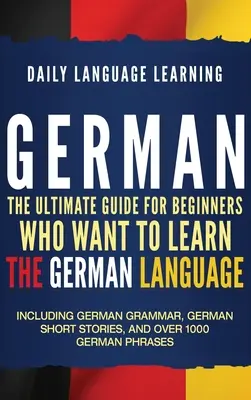 DAILY LANGUAGE LEARNING

GERMAN

THE ULTIMATE GUIDE FOR BEGINNERS WHO WANT TO LEARN THE GERMAN LANGUAGE

INCLUDING GERMAN GRAMMAR, GERMAN SHORT STORIES, AND OVER 1000 GERMAN PHRASES